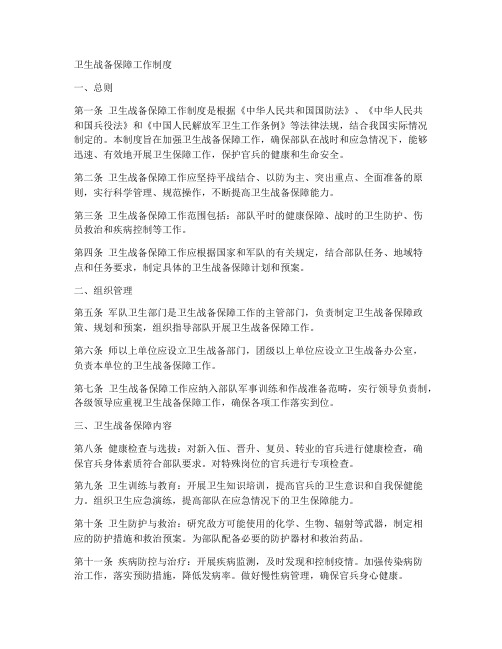 卫生战备保障工作制度

一、总则

第一条 卫生战备保障工作制度是根据《中华人民共和国国防法》、《中华人民共和国兵役法》和《中国人民解放军卫生工作条例》等法律法规，结合我国实际情况制定的。本制度旨在加强卫生战备保障工作，确保部队在战时和应急情况下，能够迅速、有效地开展卫生保障工作，保护官兵的健康和生命安全。

第二条 卫生战备保障工作应坚持平战结合、以防为主、突出重点、全面准备的原则，实行科学管理、规范操作，不断提高卫生战备保障能力。

第三条 卫生战备保障工作范围包括：部队平时的健康保障、战时的卫生防护、伤员救治和疾病控制等工作。

第四条 卫生战备保障工作应根据国家和军队的有关规定，结合部队任务、地域特点和任务要求，制定具体的卫生战备保障计划和预案。

二、组织管理

第五条 军队卫生部门是卫生战备保障工作的主管部门，负责制定卫生战备保障政策、规划和预案，组织指导部队开展卫生战备保障工作。

第六条 师以上单位应设立卫生战备部门，团级以上单位应设立卫生战备办公室，负责本单位的卫生战备保障工作。

第七条 卫生战备保障工作应纳入部队军事训练和作战准备范畴，实行领导负责制，各级领导应重视卫生战备保障工作，确保各项工作落实到位。

三、卫生战备保障内容

第八条 健康检查与选拔：对新入伍、晋升、复员、转业的官兵进行健康检查，确保官兵身体素质符合部队要求。对特殊岗位的官兵进行专项检查。

第九条 卫生训练与教育：开展卫生知识培训，提高官兵的卫生意识和自我保健能力。组织卫生应急演练，提高部队在应急情况下的卫生保障能力。

第十条 卫生防护与救治：研究敌方可能使用的化学、生物、辐射等武器，制定相应的防护措施和救治预案。为部队配备必要的防护器材和救治药品。

第十一条 疾病防控与治疗：开展疾病监测，及时发现和控制疫情。加强传染病防治工作，落实预防措施，降低发病率。做好慢性病管理，确保官兵身心健康。